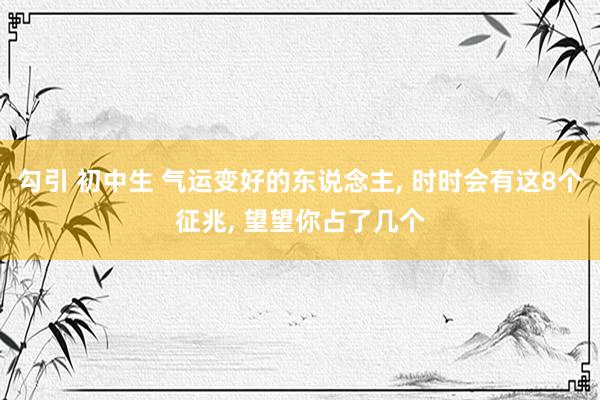 勾引 初中生 气运变好的东说念主, 时时会有这8个征兆, 望望你占了几个